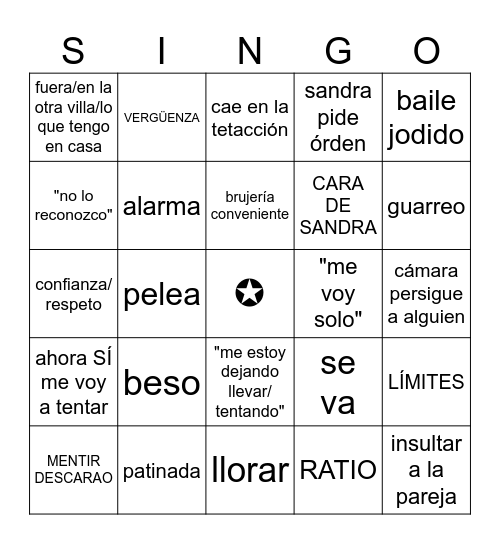 | S | I | N | G | O |
|---|---|---|---|---|
| fuera/en la otra villa/lo que tengo en casa | VERGÜENZA | cae en la tetacción | sandra pide órden | baile jodido |
| "no lo reconozco" | alarma | brujería conveniente | CARA DE SANDRA | guarreo |
| confianza/ respeto | pelea | ✪ | "me voy solo" | cámara persigue a alguien |
| ahora SÍ me voy a tentar | beso | "me estoy dejando llevar/ tentando" | se va | LÍMITES |
| MENTIR DESCARAO | patinada | llorar | RATIO | insultar a la pareja |